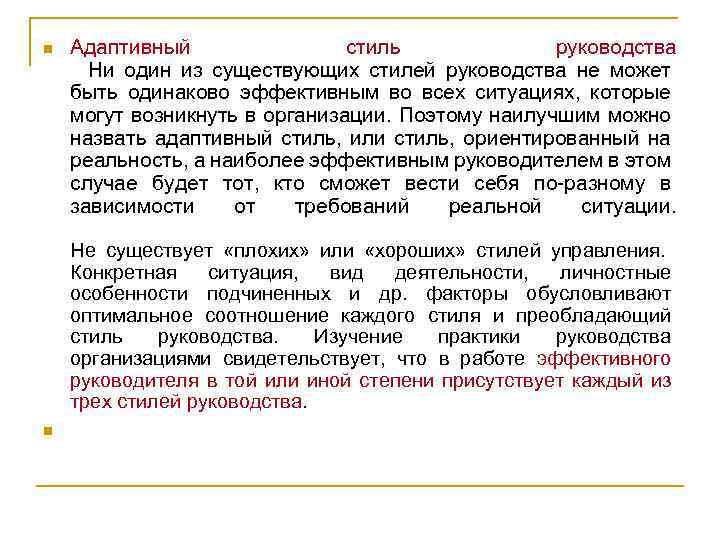 Адаптивный стиль руководства

Ни один из существующих стилей руководства не может быть одинаково эффективным во всех ситуациях, которые могут возникнуть в организации. Поэтому наилучшим можно назвать адаптивный стиль, или стиль, ориентированный на реальность, а наиболее эффективным руководителем в этом случае будет тот, кто сможет вести себя по-разному в зависимости от требований реальной ситуации.

Не существует «плохих» или «хороших» стилей управления. Конкретная ситуация, вид деятельности, личностные особенности подчиненных и др. факторы обусловливают оптимальное соотношение каждого стиля и преобладающий стиль руководства. Изучение практики руководства организациями свидетельствует, что в работе эффективного руководителя в той или иной степени присутствует каждый из трех стилей руководства.